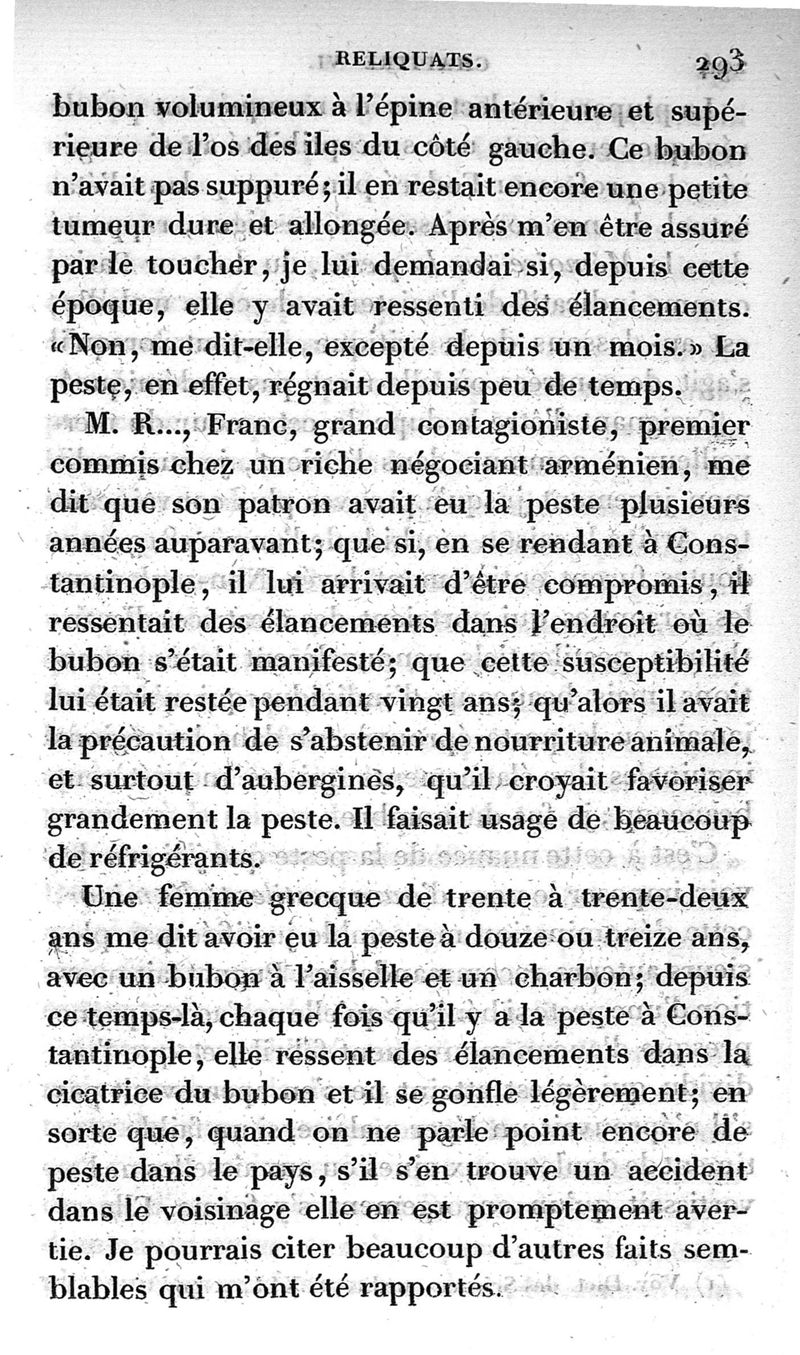 RELIQUATS. 293

bubon volumineux à l'épine antérieure et supérieure de l'os des iles du côté gauche. Ce bubon n'avait pas suppuré; il en restait encore une petite tumeur dure et allongée. Après m'en être assuré par le toucher, je lui demandai si, depuis cette époque, elle y avait ressenti des élancements. «Non, me dit-elle, excepté depuis un mois.» La peste, en effet, régnait depuis peu de temps.

M. R..., Franc, grand contagioniste, premier commis chez un riche négociant arménien, me dit que son patron avait eu la peste plusieurs années auparavant; que si, en se rendant à Constantinople, il lui arrivait d'être compromis, il ressentait des élancements dans l'endroit où le bubon s'était manifesté; que cette susceptibilité lui était restée pendant vingt ans; qu'alors il avait la précaution de s'abstenir de nourriture animale, et surtout d'aubergines, qu'il croyait favoriser grandement la peste. Il faisait usage de beaucoup de réfrigérants.

Une femme grecque de trente à trente-deux ans me dit avoir eu la peste à douze ou treize ans, avec un bubon à l'aisselle et un charbon; depuis ce temps-là, chaque fois qu'il y a la peste à Constantinople, elle ressent des élancements dans la cicatrice du bubon et il se gonfle légèrement; en sorte que, quand on ne parle point encore de peste dans le pays, s'il s'en trouve un accident dans le voisinage elle en est promptement avertie. Je pourrais citer beaucoup d'autres faits semblables qui m'ont été rapportés.